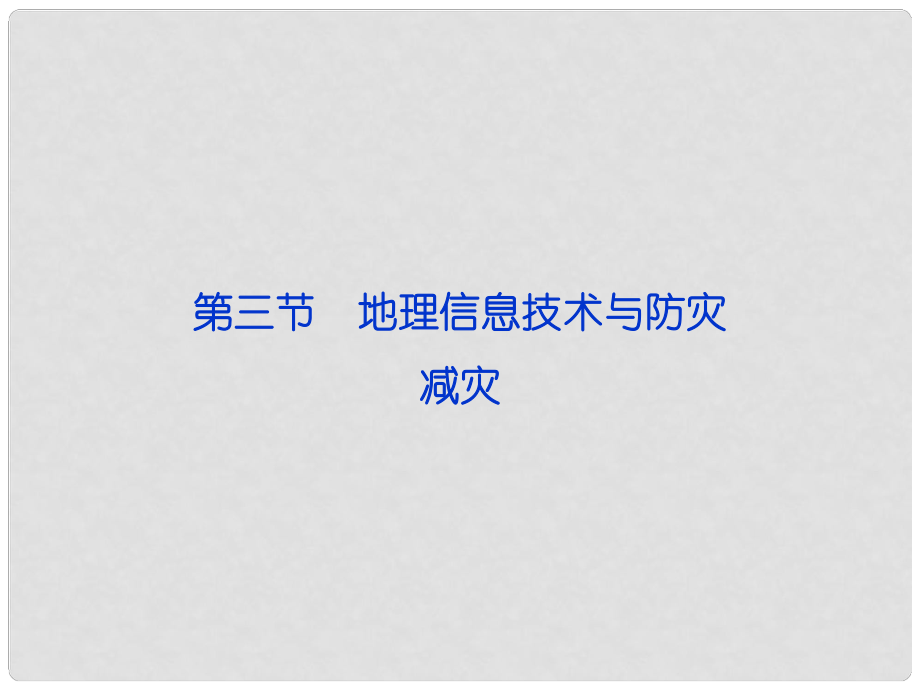 第三节　地理信息技术与防灾减灾